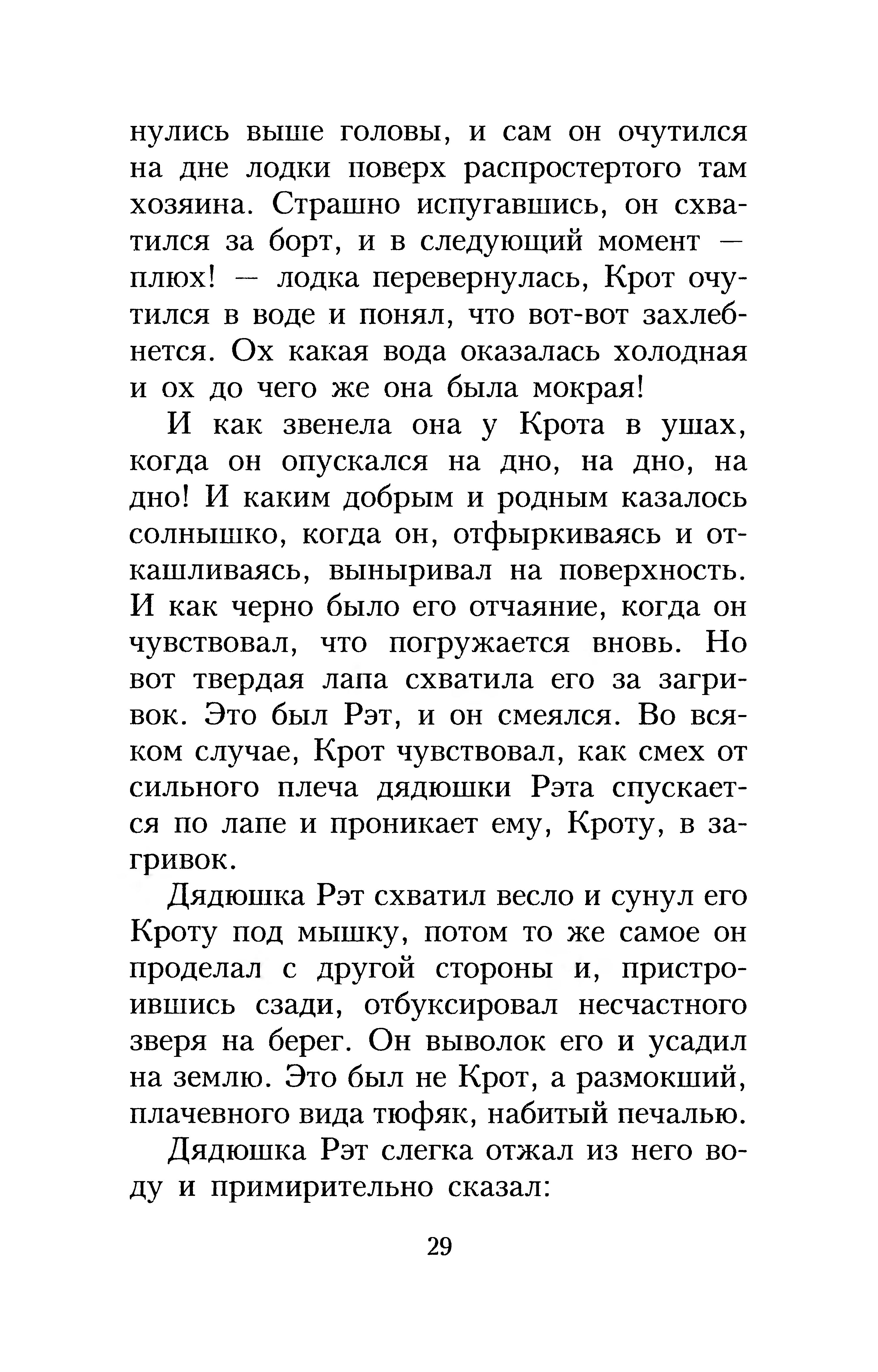 нулись выше головы, и сам он очутился на дне лодки поверх распростертого там хозяина. Страшно испугавшись, он схватился за борт, и в следующий момент — плюх! — лодка перевернулась, Крот очутился в воде и понял, что вот-вот захлебнется. Ох какая вода оказалась холодная и ох до чего же она была мокрая!

И как звенела она у Крота в ушах, когда он опускался на дно, на дно, на дно! И каким добрым и родным казалось солнышко, когда он, отфыркиваясь и откашливаясь, выныривал на поверхность. И как черно было его отчаяние, когда он чувствовал, что погружается вновь. Но вот твердая лапа схватила его за загривок. Это был Рэт, и он смеялся. Во всяком случае, Крот чувствовал, как смех от сильного плеча дядюшки Рэта спускается по лапе и проникает ему, Кроту, в загривок.

Дядюшка Рэт схватил весло и сунул его Кроту под мышку, потом то же самое он проделал с другой стороны и, пристроившись сзади, отбуксировал несчастного зверя на берег. Он выволок его и усадил на землю. Это был не Крот, а размокший, плачевного вида тюфяк, набитый печалью.

Дядюшка Рэт слегка отжал из него воду и примирительно сказал:

29